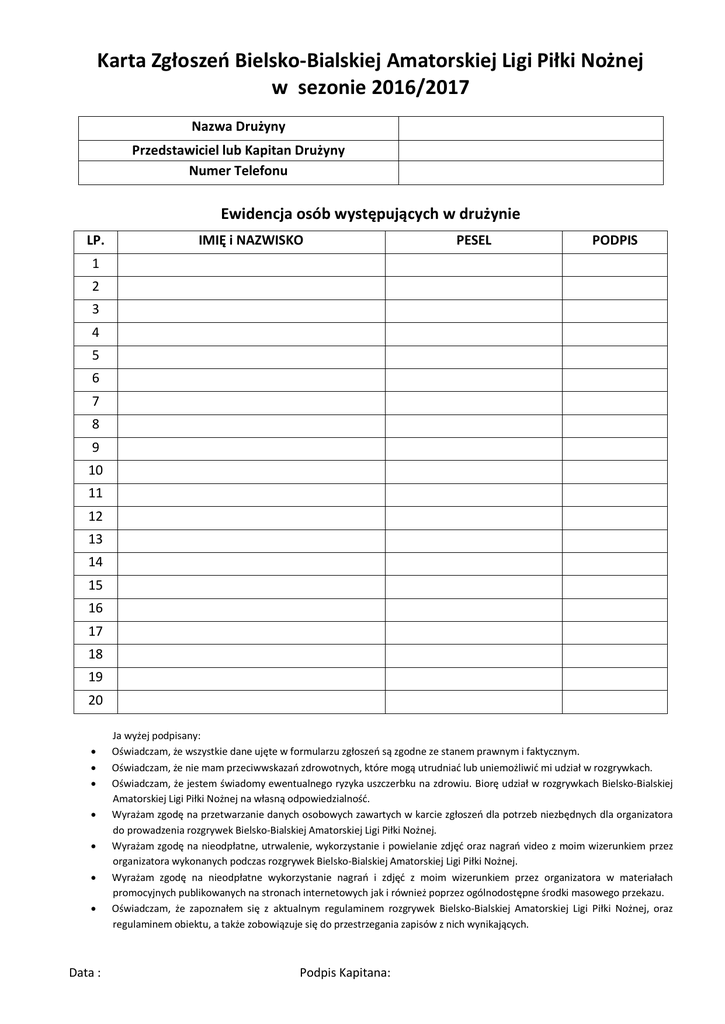 Karta Zgłoszeń Bielsko-Bialskiej Amatorskiej Ligi Piłki Nożnej w sezonie 2016/2017

| Nazwa Drużyny | |
|---|---|
| Przedstawiciel lub Kapitan Drużyny | |
| Numer Telefonu | |

Ewidencja osób występujących w drużynie

| LP. | IMIĘ i NAZWISKO | PESEL | PODPIS |
|---|---|---|---|
| 1 | | | |
| 2 | | | |
| 3 | | | |
| 4 | | | |
| 5 | | | |
| 6 | | | |
| 7 | | | |
| 8 | | | |
| 9 | | | |
| 10 | | | |
| 11 | | | |
| 12 | | | |
| 13 | | | |
| 14 | | | |
| 15 | | | |
| 16 | | | |
| 17 | | | |
| 18 | | | |
| 19 | | | |
| 20 | | | |

Ja wyżej podpisany:

• Oświadczam, że wszystkie dane ujęte w formularzu zgłoszeń są zgodne ze stanem prawnym i faktycznym.
• Oświadczam, że nie mam przeciwwskazań zdrowotnych, które mogą utrudniać lub uniemożliwić mi udział w rozgrywkach.
• Oświadczam, że jestem świadomy ewentualnego ryzyka uszczerbku na zdrowiu. Biorę udział w rozgrywkach Bielsko-Bialskiej Amatorskiej Ligi Piłki Nożnej na własną odpowiedzialność.
• Wyrażam zgodę na przetwarzanie danych osobowych zawartych w karcie zgłoszeń dla potrzeb niezbędnych dla organizatora do prowadzenia rozgrywek Bielsko-Bialskiej Amatorskiej Ligi Piłki Nożnej.
• Wyrażam zgodę na nieodpłatne, utrwalenie, wykorzystanie i powielanie zdjęć oraz nagrań video z moim wizerunkiem przez organizatora wykonanych podczas rozgrywek Bielsko-Bialskiej Amatorskiej Ligi Piłki Nożnej.
• Wyrażam zgodę na nieodpłatne wykorzystanie nagrań i zdjęć z moim wizerunkiem przez organizatora w materiałach promocyjnych publikowanych na stronach internetowych jak i również poprzez ogólnodostępne środki masowego przekazu.
• Oświadczam, że zapoznałem się z aktualnym regulaminem rozgrywek Bielsko-Bialskiej Amatorskiej Ligi Piłki Nożnej, oraz regulaminem obiektu, a także zobowiązuje się do przestrzegania zapisów z nich wynikających.

Data :

Podpis Kapitana: